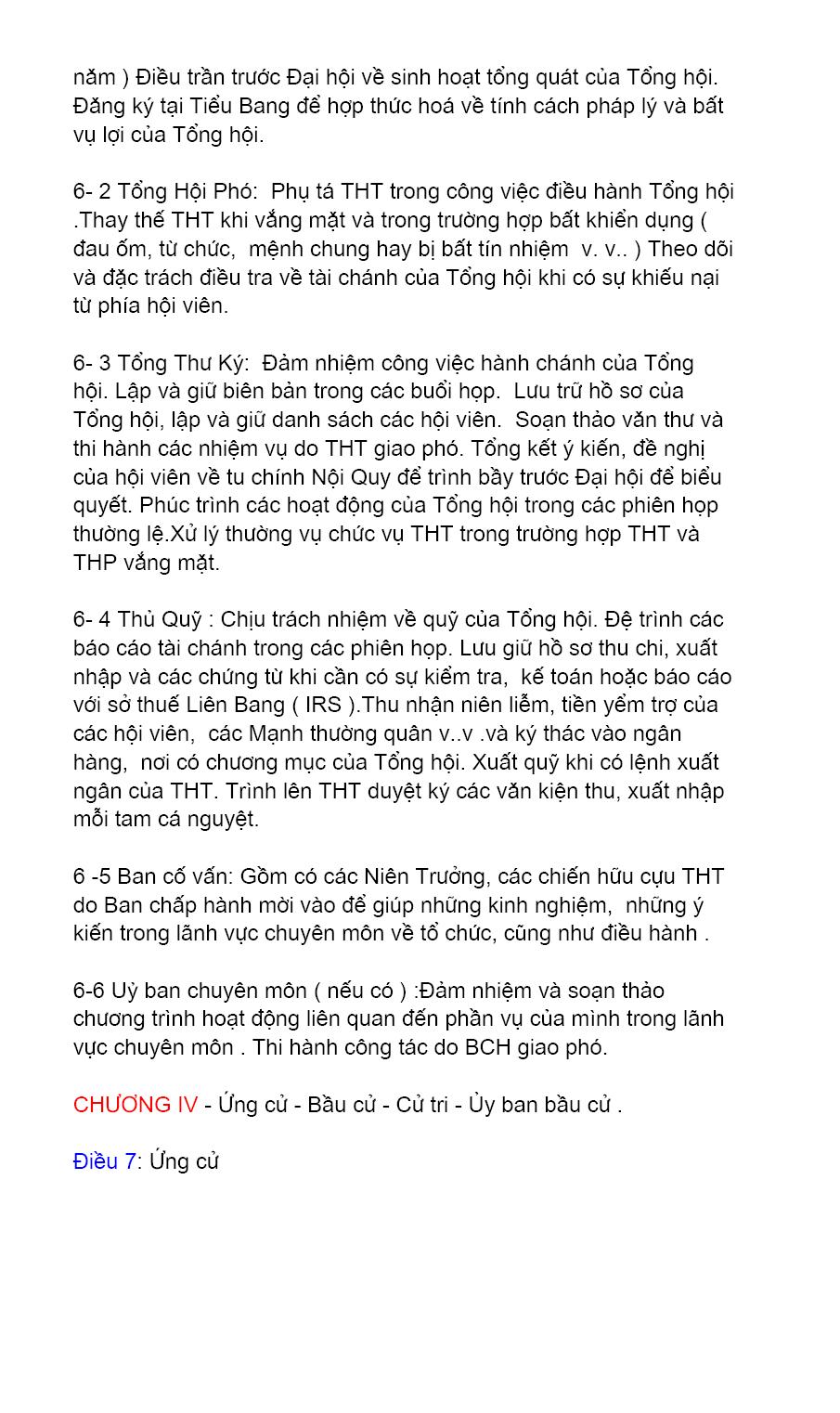 năm ) Điều trần trước Đại hội về sinh hoạt tổng quát của Tổng hội. Đăng ký tại Tiểu Bang để hợp thức hoá về tính cách pháp lý và bất vụ lợi của Tổng hội.

6- 2 Tổng Hội Phó: Phụ tá THT trong công việc điều hành Tổng hội .Thay thế THT khi vắng mặt và trong trường hợp bất khiển dụng ( đau ốm, từ chức, mệnh chung hay bị bất tín nhiệm v. v.. ) Theo dõi và đặc trách điều tra về tài chánh của Tổng hội khi có sự khiếu nại từ phía hội viên.

6- 3 Tổng Thư Ký: Đảm nhiệm công việc hành chánh của Tổng hội. Lập và giữ biên bản trong các buổi họp. Lưu trữ hồ sơ của Tổng hội, lập và giữ danh sách các hội viên. Soạn thảo văn thư và thi hành các nhiệm vụ do THT giao phó. Tổng kết ý kiến, đề nghị của hội viên về tu chính Nội Quy để trình bầy trước Đại hội để biểu quyết. Phúc trình các hoạt động của Tổng hội trong các phiên họp thường lệ.Xử lý thường vụ chức vụ THT trong trường hợp THT và THP vắng mặt.

6- 4 Thủ Quỹ : Chịu trách nhiệm về quỹ của Tổng hội. Đệ trình các báo cáo tài chánh trong các phiên họp. Lưu giữ hồ sơ thu chi, xuất nhập và các chứng từ khi cần có sự kiểm tra, kế toán hoặc báo cáo với sở thuế Liên Bang ( IRS ).Thu nhận niên liễm, tiền yểm trợ của các hội viên, các Mạnh thường quân v..v .và ký thác vào ngân hàng, nơi có chương mục của Tổng hội. Xuất quỹ khi có lệnh xuất ngân của THT. Trình lên THT duyệt ký các văn kiện thu, xuất nhập mỗi tam cá nguyệt.

6 -5 Ban cố vấn: Gồm có các Niên Trưởng, các chiến hữu cựu THT do Ban chấp hành mời vào để giúp những kinh nghiệm, những ý kiến trong lãnh vực chuyên môn về tổ chức, cũng như điều hành .

6-6 Uỷ ban chuyên môn ( nếu có ) :Đảm nhiệm và soạn thảo chương trình hoạt động liên quan đến phần vụ của mình trong lãnh vực chuyên môn . Thi hành công tác do BCH giao phó.

CHƯƠNG IV - Ứng cử - Bầu cử - Cử tri - Ủy ban bầu cử .

Điều 7: Ứng cử